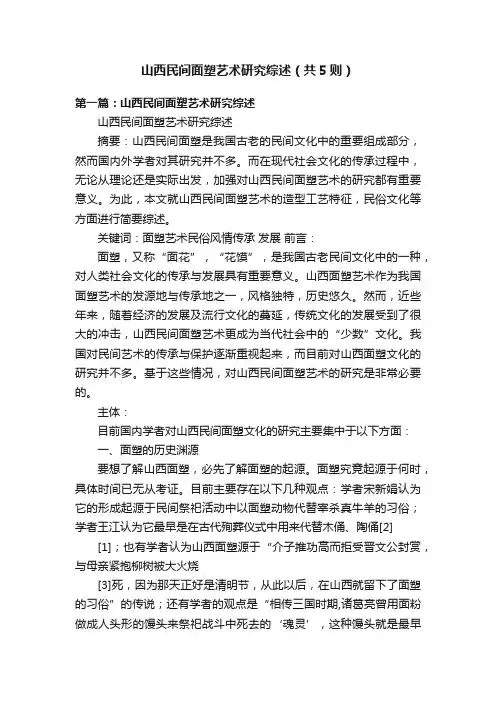 山西民间面塑艺术研究综述（共5则）

第一篇：山西民间面塑艺术研究综述

山西民间面塑艺术研究综述

摘要：山西民间面塑是我国古老的民间文化中的重要组成部分，然而国内外学者对其研究并不多。而在现代社会文化的传承过程中，无论从理论还是实际出发，加强对山西民间面塑艺术的研究都有重要意义。为此，本文就山西民间面塑艺术的造型工艺特征，民俗文化等方面进行简要综述。

关键词：面塑艺术民俗风情传承 发展 前言：

面塑，又称“面花”，“花馍”，是我国古老民间文化中的一种，对人类社会文化的传承与发展具有重要意义。山西面塑艺术作为我国面塑艺术的发源地与传承地之一，风格独特，历史悠久。然而，近些年来，随着经济的发展及流行文化的蔓延，传统文化的发展受到了很大的冲击，山西民间面塑艺术更成为当代社会中的“少数”文化。我国对民间艺术的传承与保护逐渐重视起来，而目前对山西面塑文化的研究并不多。基于这些情况，对山西民间面塑艺术的研究是非常必要的。

主体：

目前国内学者对山西民间面塑文化的研究主要集中于以下方面：

一、面塑的历史渊源

要想了解山西面塑，必先了解面塑的起源。面塑究竟起源于何时，具体时间已无从考证。目前主要存在以下几种观点：学者宋新娟认为它的形成起源于民间祭祀活动中以面塑动物代替宰杀真牛羊的习俗；学者王江认为它最早是在古代殉葬仪式中用来代替木俑、陶俑[2]

[1]；也有学者认为山西面塑源于“介子推功高而拒受晋文公封赏，与母亲紧抱柳树被大火烧

[3]死，因为那天正好是清明节，从此以后，在山西就留下了面塑的习俗”的传说；还有学者的观点是“相传三国时期,诸葛亮曾用面粉做成人头形的馒头来祭祀战斗中死去的‘魂灵’，这种馒头就是最早